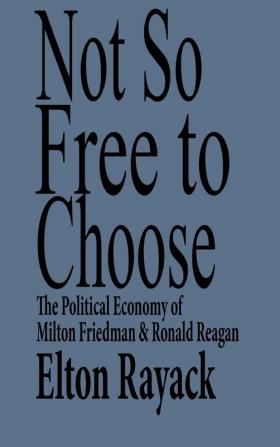 Not So Free to Choose

The Political Economy of Milton Friedman & Ronald Reagan

Elton Rayack